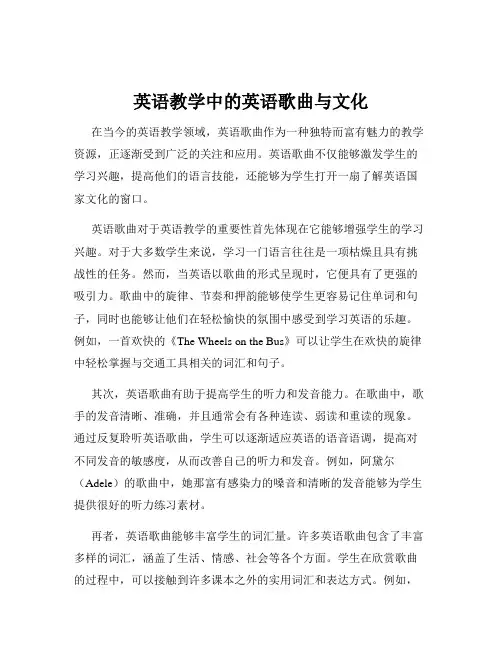 英语教学中的英语歌曲与文化

在当今的英语教学领域，英语歌曲作为一种独特而富有魅力的教学资源，正逐渐受到广泛的关注和应用。英语歌曲不仅能够激发学生的学习兴趣，提高他们的语言技能，还能够为学生打开一扇了解英语国家文化的窗口。

英语歌曲对于英语教学的重要性首先体现在它能够增强学生的学习兴趣。对于大多数学生来说，学习一门语言往往是一项枯燥且具有挑战性的任务。然而，当英语以歌曲的形式呈现时，它便具有了更强的吸引力。歌曲中的旋律、节奏和押韵能够使学生更容易记住单词和句子，同时也能够让他们在轻松愉快的氛围中感受到学习英语的乐趣。例如，一首欢快的《The Wheels on the Bus》可以让学生在欢快的旋律中轻松掌握与交通工具相关的词汇和句子。

其次，英语歌曲有助于提高学生的听力和发音能力。在歌曲中，歌手的发音清晰、准确，并且通常会有各种连读、弱读和重读的现象。通过反复聆听英语歌曲，学生可以逐渐适应英语的语音语调，提高对不同发音的敏感度，从而改善自己的听力和发音。例如，阿黛尔（Adele）的歌曲中，她那富有感染力的嗓音和清晰的发音能够为学生提供很好的听力练习素材。

再者，英语歌曲能够丰富学生的词汇量。许多英语歌曲包含了丰富多样的词汇，涵盖了生活、情感、社会等各个方面。学生在欣赏歌曲的过程中，可以接触到许多课本之外的实用词汇和表达方式。例如，